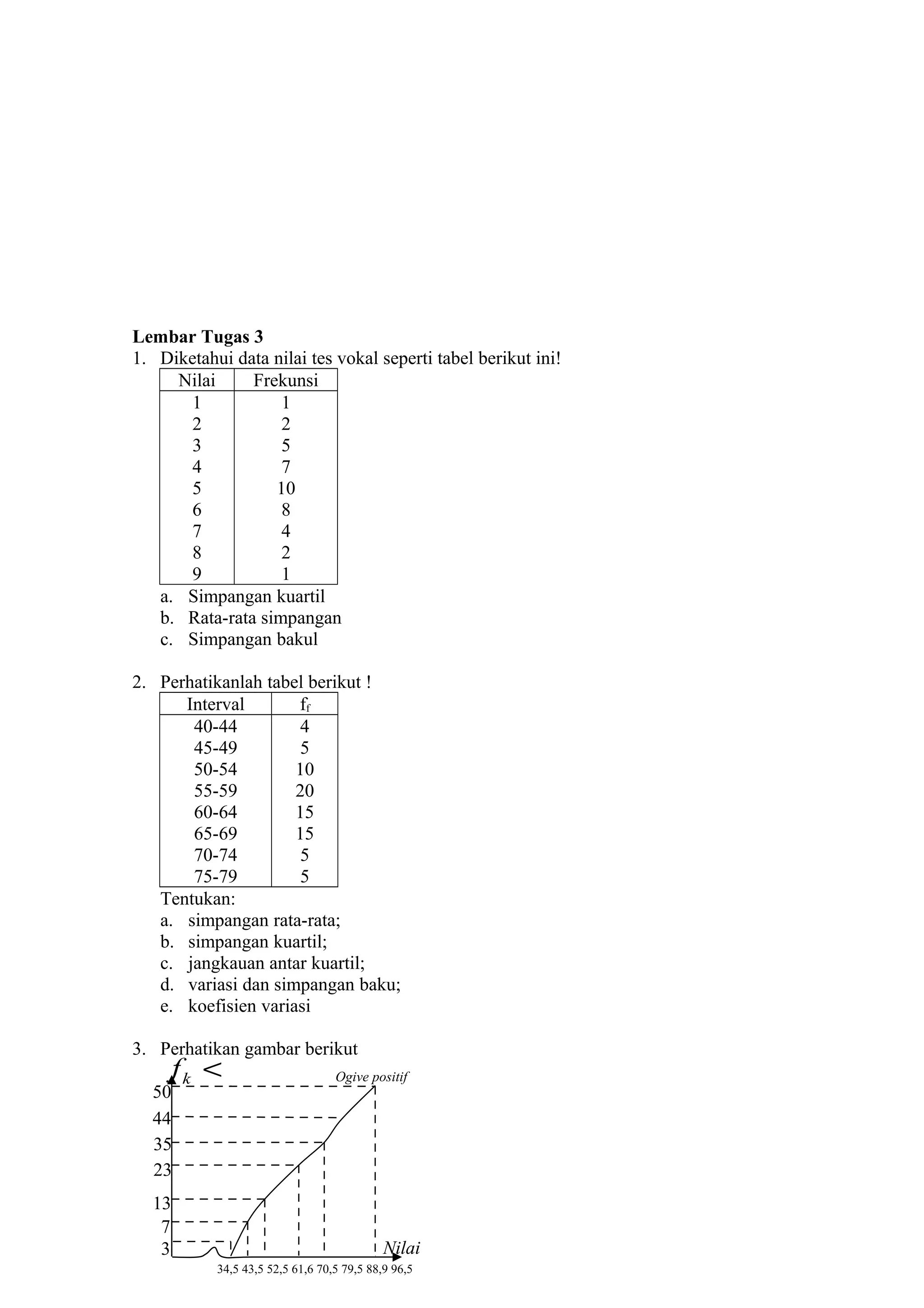 **Lembar Tugas 3**

1. Diketahui data nilai tes vokal seperti tabel berikut ini!

| Nilai | Frekunsi |
|---|---|
| 1 | 1 |
| 2 | 2 |
| 3 | 5 |
| 4 | 7 |
| 5 | 10 |
| 6 | 8 |
| 7 | 4 |
| 8 | 2 |
| 9 | 1 |

a. Simpangan kuartil
b. Rata-rata simpangan
c. Simpangan bakul

2. Perhatikanlah tabel berikut !

| Interval | $f_f$ |
|---|---|
| 40-44 | 4 |
| 45-49 | 5 |
| 50-54 | 10 |
| 55-59 | 20 |
| 60-64 | 15 |
| 65-69 | 15 |
| 70-74 | 5 |
| 75-79 | 5 |

Tentukan:
a. simpangan rata-rata;
b. simpangan kuartil;
c. jangkauan antar kuartil;
d. variasi dan simpangan baku;
e. koefisien variasi

3. Perhatikan gambar berikut

$f_k <$

Ogive positif

50
44
35
23
13
7
3

Nilai

34,5 43,5 52,5 61,6 70,5 79,5 88,9 96,5